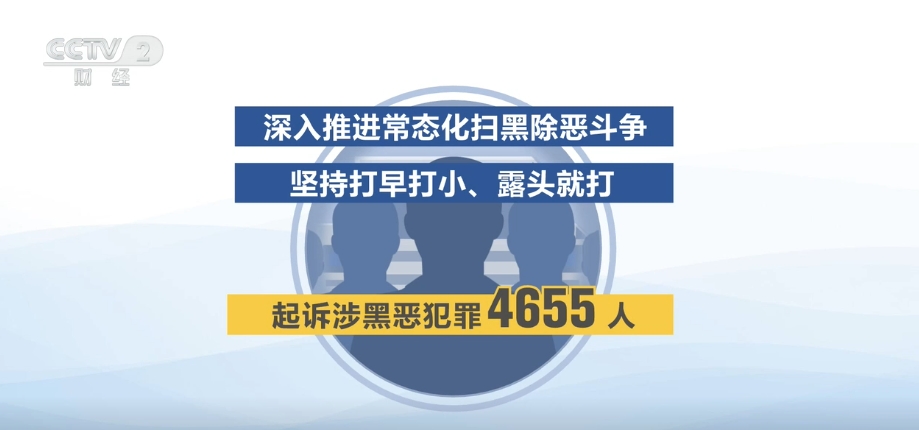 CCTV 2
财经

深入推进常态化扫黑除恶斗争

坚持打早打小、露头就打

起诉涉黑恶犯罪 4655 人